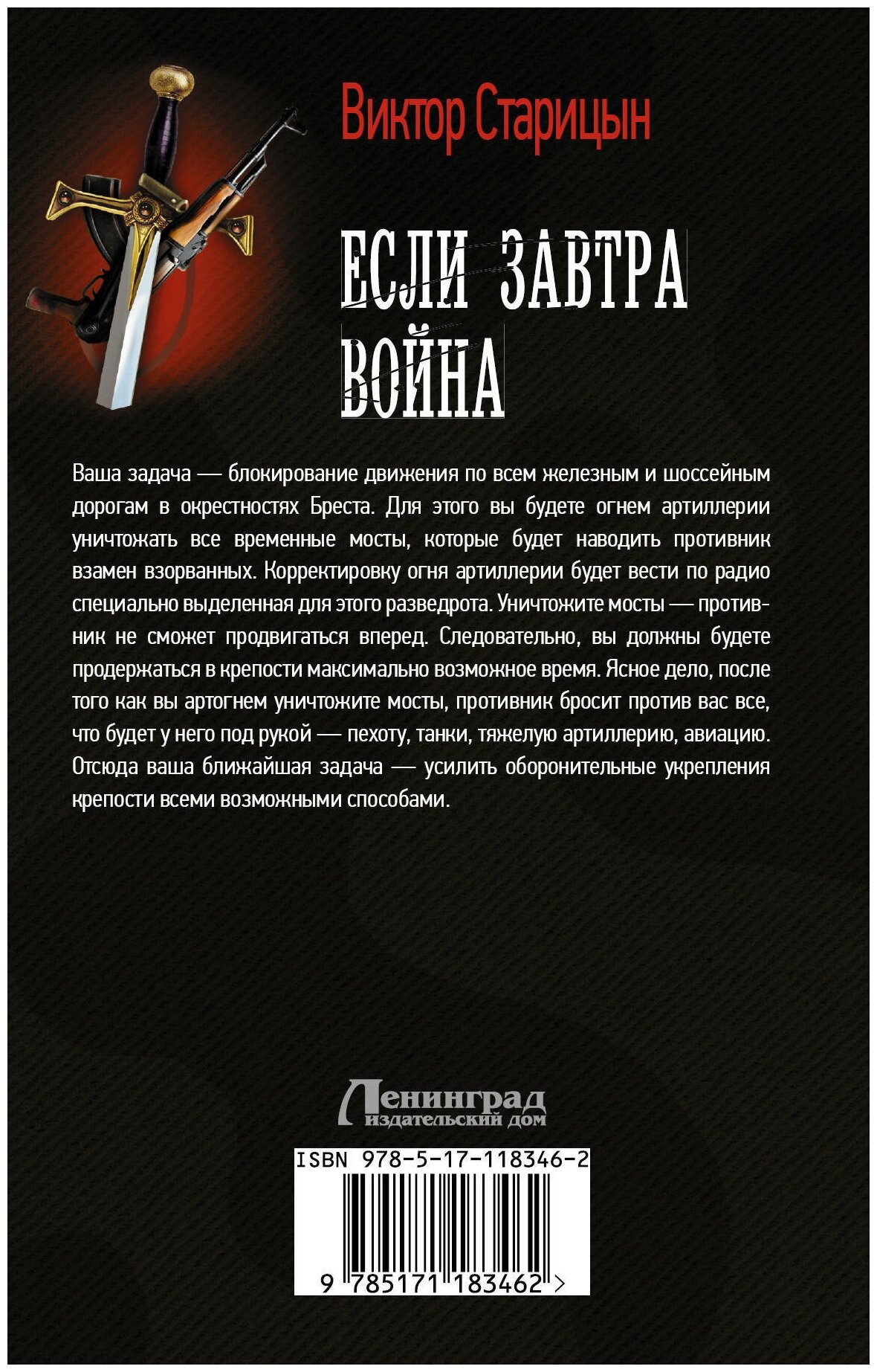 Виктор Старицын

ЕСЛИ ЗАВТРА ВОЙНА

Ваша задача — блокирование движения по всем железным и шоссейным дорогам в окрестностях Бреста. Для этого вы будете огнем артиллерии уничтожать все временные мосты, которые будет наводить противник взамен взорванных. Корректировку огня артиллерии будет вести по радио специально выделенная для этого разведрота. Уничтожите мосты — противник не сможет продвигаться вперед. Следовательно, вы должны будете продержаться в крепости максимально возможное время. Ясное дело, после того как вы артогнем уничтожите мосты, противник бросит против вас все, что будет у него под рукой — пехоту, танки, тяжелую артиллерию, авиацию. Отсюда ваша ближайшая задача — усилить оборонительные укрепления крепости всеми возможными способами.

Ленинград
издательский дом

ISBN 978-5-17-118346-2

9 785171 183462 >